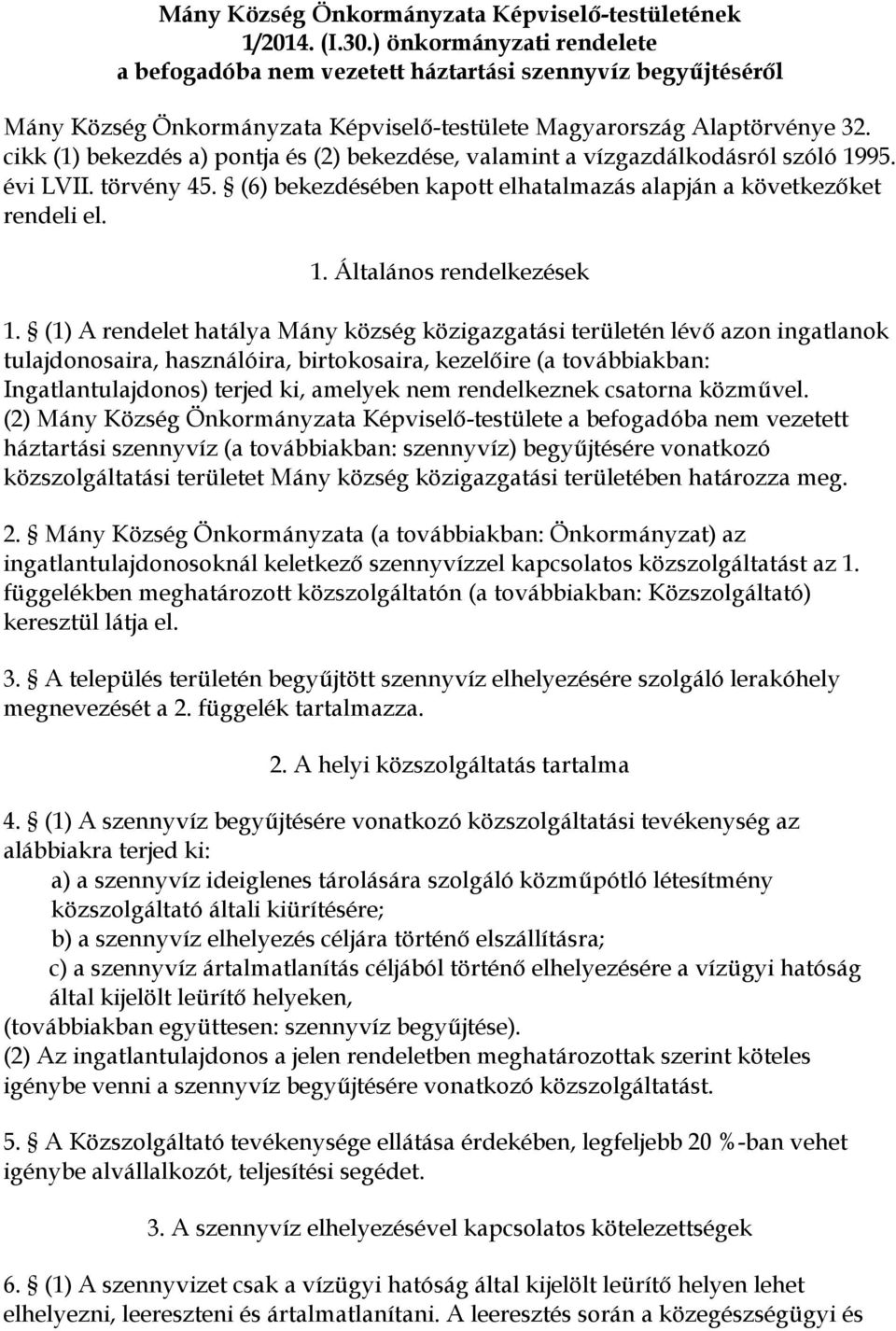 Mány Község Önkormányzata Képviselő-testületének 1/2014. (I.30.) önkormányzati rendelete a befogadóba nem vezetett háztartási szennyvíz begyűjtéséről

Mány Község Önkormányzata Képviselő-testülete Magyarország Alaptörvénye 32. cikk (1) bekezdés a) pontja és (2) bekezdése, valamint a vízgazdálkodásról szóló 1995. évi LVII. törvény 45. § (6) bekezdésében kapott elhatalmazás alapján a következőket rendeli el.

1. Általános rendelkezések

1. § (1) A rendelet hatálya Mány község közigazgatási területén lévő azon ingatlanok tulajdonosaira, használóira, birtokosaira, kezelőire (a továbbiakban: Ingatlantulajdonos) terjed ki, amelyek nem rendelkeznek csatorna közművel.
(2) Mány Község Önkormányzata Képviselő-testülete a befogadóba nem vezetett háztartási szennyvíz (a továbbiakban: szennyvíz) begyűjtésére vonatkozó közszolgáltatási területet Mány község közigazgatási területében határozza meg.

2. § Mány Község Önkormányzata (a továbbiakban: Önkormányzat) az ingatlantulajdonosoknál keletkező szennyvízzel kapcsolatos közszolgáltatást az 1. függelékben meghatározott közszolgáltatón (a továbbiakban: Közszolgáltató) keresztül látja el.

3. § A település területén begyűjtött szennyvíz elhelyezésére szolgáló lerakóhely megnevezését a 2. függelék tartalmazza.

2. A helyi közszolgáltatás tartalma

4. § (1) A szennyvíz begyűjtésére vonatkozó közszolgáltatási tevékenység az alábbiakra terjed ki:
a) a szennyvíz ideiglenes tárolására szolgáló közműpótló létesítmény közszolgáltató általi kiürítésére;
b) a szennyvíz elhelyezés céljára történő elszállításra;
c) a szennyvíz ártalmatlanítás céljából történő elhelyezésére a vízügyi hatóság által kijelölt leürítő helyeken,
(továbbiakban együttesen: szennyvíz begyűjtése).
(2) Az ingatlantulajdonos a jelen rendeletben meghatározottak szerint köteles igénybe venni a szennyvíz begyűjtésére vonatkozó közszolgáltatást.

5. § A Közszolgáltató tevékenysége ellátása érdekében, legfeljebb 20 %-ban vehet igénybe alvállalkozót, teljesítési segédet.

3. A szennyvíz elhelyezésével kapcsolatos kötelezettségek

6. § (1) A szennyvizet csak a vízügyi hatóság által kijelölt leürítő helyen lehet elhelyezni, leereszteni és ártalmatlanítani. A leeresztés során a közegészségügyi és